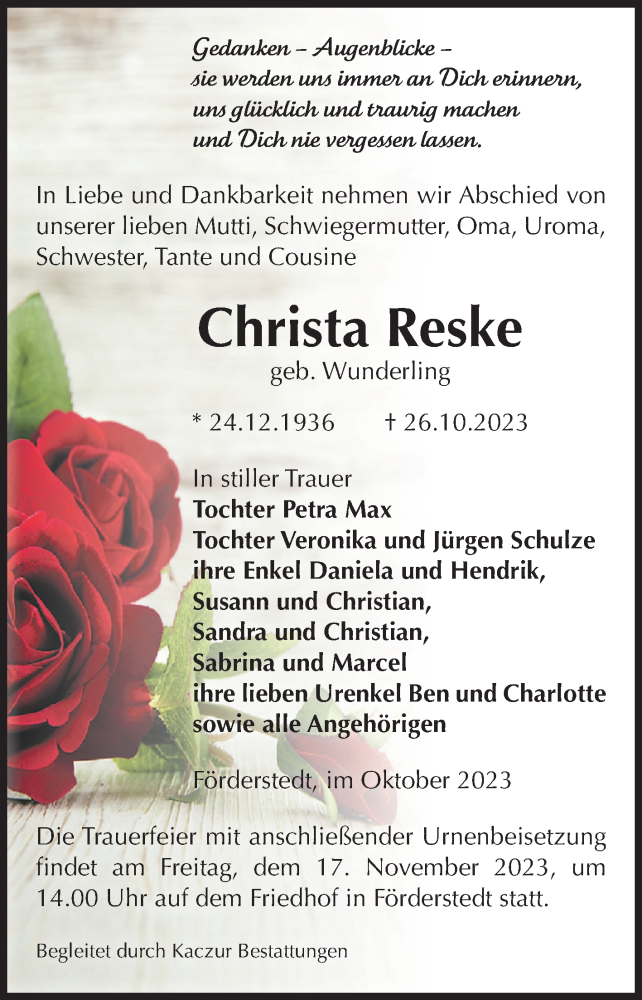 Gedanken – Augenblicke –
sie werden uns immer an Dich erinnern,
uns glücklich und traurig machen
und Dich nie vergessen lassen.

In Liebe und Dankbarkeit nehmen wir Abschied von unserer lieben Mutti, Schwiegermutter, Oma, Uroma, Schwester, Tante und Cousine

Christa Reske

geb. Wunderling

* 24.12.1936 † 26.10.2023

In stiller Trauer
Tochter Petra Max
Tochter Veronika und Jürgen Schulze
ihre Enkel Daniela und Hendrik,
Susann und Christian,
Sandra und Christian,
Sabrina und Marcel
ihre lieben Urenkel Ben und Charlotte
sowie alle Angehörigen

Förderstedt, im Oktober 2023

Die Trauerfeier mit anschließender Urnenbeisetzung findet am Freitag, dem 17. November 2023, um 14.00 Uhr auf dem Friedhof in Förderstedt statt.

Begleitet durch Kaczur Bestattungen